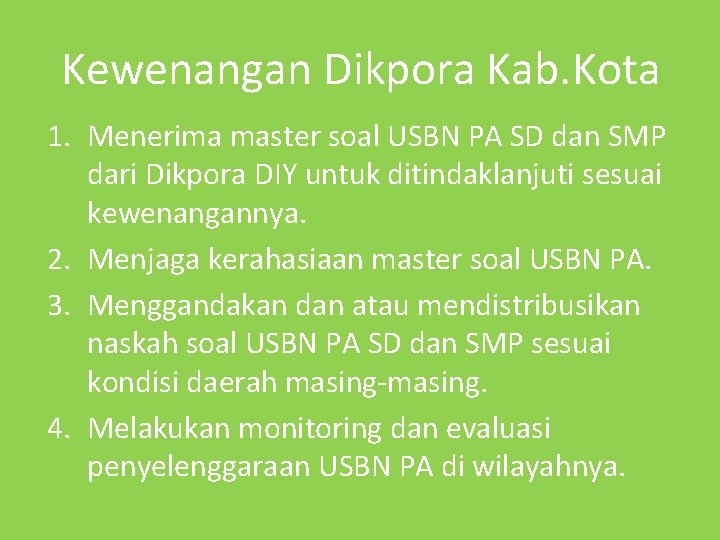 Kewenangan Dikpora Kab.Kota

1. Menerima master soal USBN PA SD dan SMP dari Dikpora DIY untuk ditindaklanjuti sesuai kewenangannya.
2. Menjaga kerahasiaan master soal USBN PA.
3. Menggandakan dan atau mendistribusikan naskah soal USBN PA SD dan SMP sesuai kondisi daerah masing-masing.
4. Melakukan monitoring dan evaluasi penyelenggaraan USBN PA di wilayahnya.